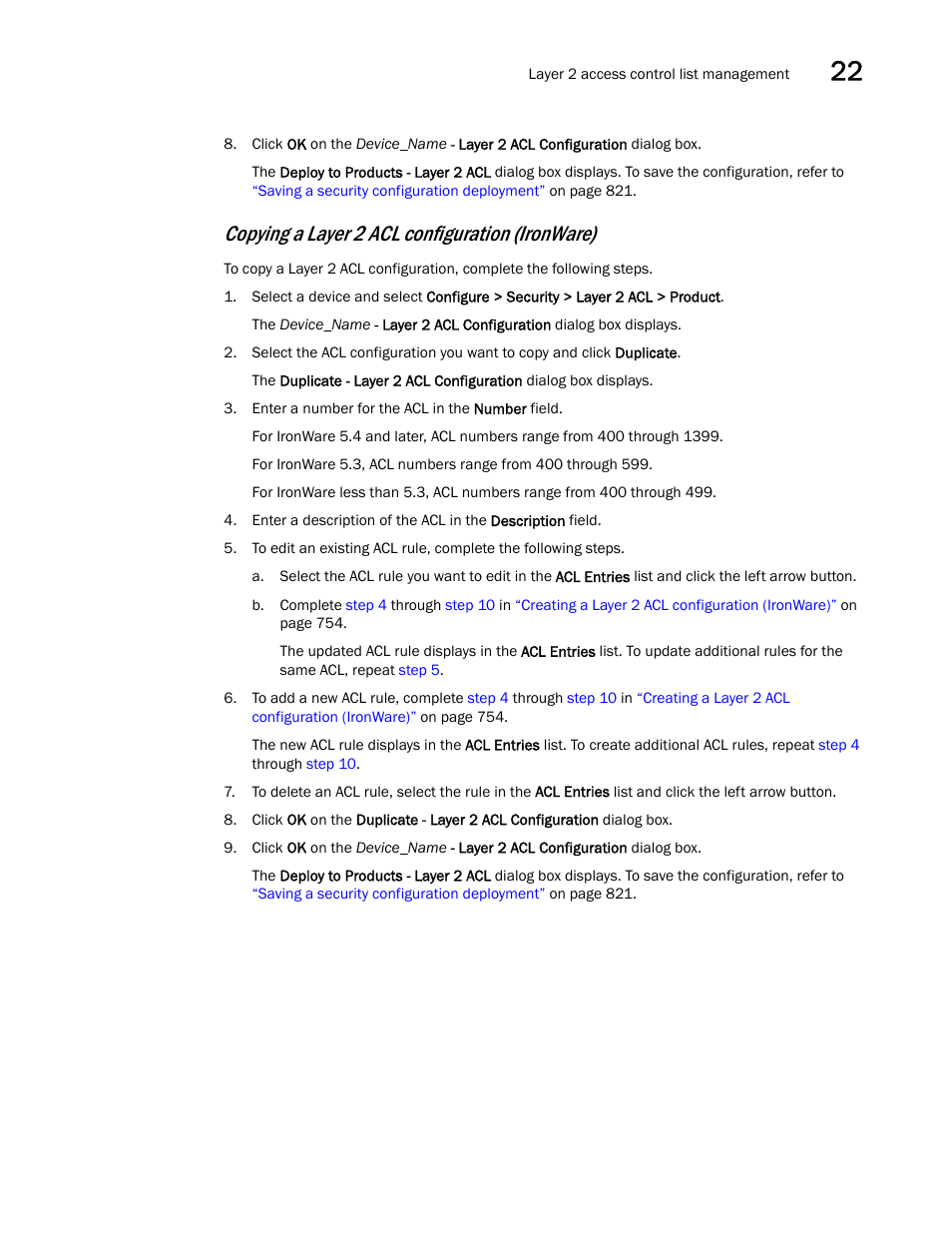 Layer 2 access control list management 22

8. Click OK on the Device_Name - Layer 2 ACL Configuration dialog box.

The Deploy to Products - Layer 2 ACL dialog box displays. To save the configuration, refer to "Saving a security configuration deployment" on page 821.

Copying a Layer 2 ACL configuration (IronWare)

To copy a Layer 2 ACL configuration, complete the following steps.

1. Select a device and select Configure > Security > Layer 2 ACL > Product.

The Device_Name - Layer 2 ACL Configuration dialog box displays.

2. Select the ACL configuration you want to copy and click Duplicate.

The Duplicate - Layer 2 ACL Configuration dialog box displays.

3. Enter a number for the ACL in the Number field.

For IronWare 5.4 and later, ACL numbers range from 400 through 1399.

For IronWare 5.3, ACL numbers range from 400 through 599.

For IronWare less than 5.3, ACL numbers range from 400 through 499.

4. Enter a description of the ACL in the Description field.

5. To edit an existing ACL rule, complete the following steps.

a. Select the ACL rule you want to edit in the ACL Entries list and click the left arrow button.

b. Complete step 4 through step 10 in "Creating a Layer 2 ACL configuration (IronWare)" on page 754.

The updated ACL rule displays in the ACL Entries list. To update additional rules for the same ACL, repeat step 5.

6. To add a new ACL rule, complete step 4 through step 10 in "Creating a Layer 2 ACL configuration (IronWare)" on page 754.

The new ACL rule displays in the ACL Entries list. To create additional ACL rules, repeat step 4 through step 10.

7. To delete an ACL rule, select the rule in the ACL Entries list and click the left arrow button.

8. Click OK on the Duplicate - Layer 2 ACL Configuration dialog box.

9. Click OK on the Device_Name - Layer 2 ACL Configuration dialog box.

The Deploy to Products - Layer 2 ACL dialog box displays. To save the configuration, refer to "Saving a security configuration deployment" on page 821.